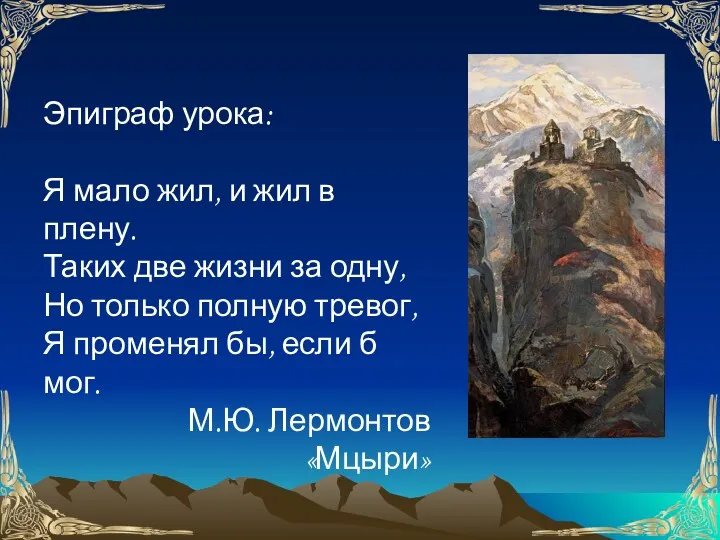 Эпиграф урока:

Я мало жил, и жил в плену.
Таких две жизни за одну,
Но только полную тревог,
Я променял бы, если б мог.

М.Ю. Лермонтов
«Мцыри»